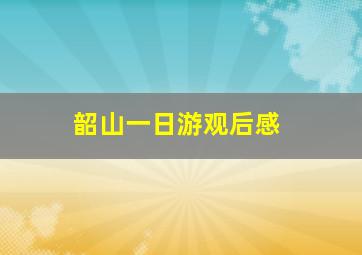 韶山一日游观后感